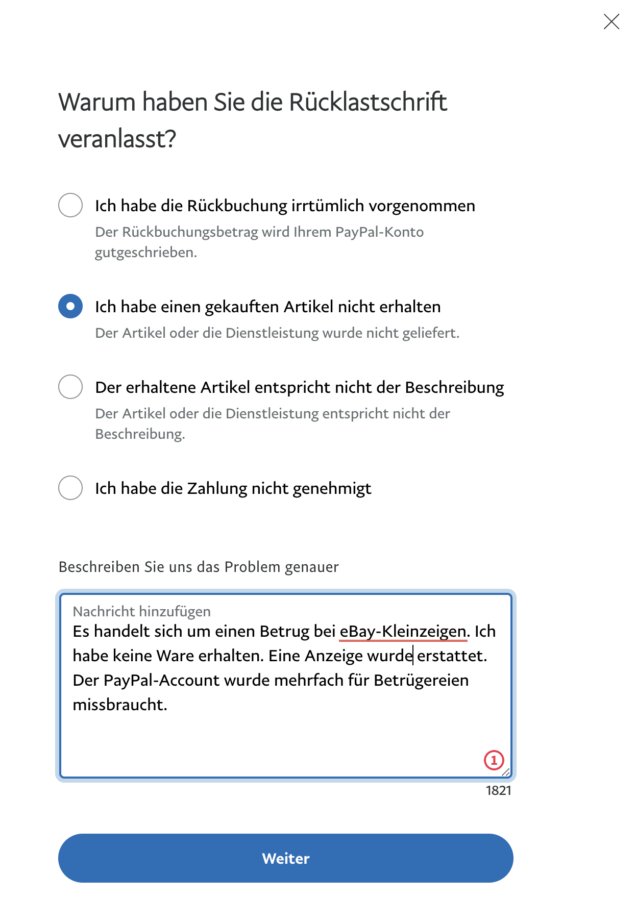 Warum haben Sie die Rücklastschrift veranlasst?

Ich habe die Rückbuchung irrtümlich vorgenommen
Der Rückbuchungsbetrag wird Ihrem PayPal-Konto gutgeschrieben.

Ich habe einen gekauften Artikel nicht erhalten
Der Artikel oder die Dienstleistung wurde nicht geliefert.

Der erhaltene Artikel entspricht nicht der Beschreibung
Der Artikel oder die Dienstleistung entspricht nicht der Beschreibung.

Ich habe die Zahlung nicht genehmigt

Beschreiben Sie uns das Problem genauer

Nachricht hinzufügen
Es handelt sich um einen Betrug bei eBay-Kleinzeigen. Ich habe keine Ware erhalten. Eine Anzeige wurde erstattet. Der PayPal-Account wurde mehrfach für Betrügereien missbraucht.

1

1821

Weiter